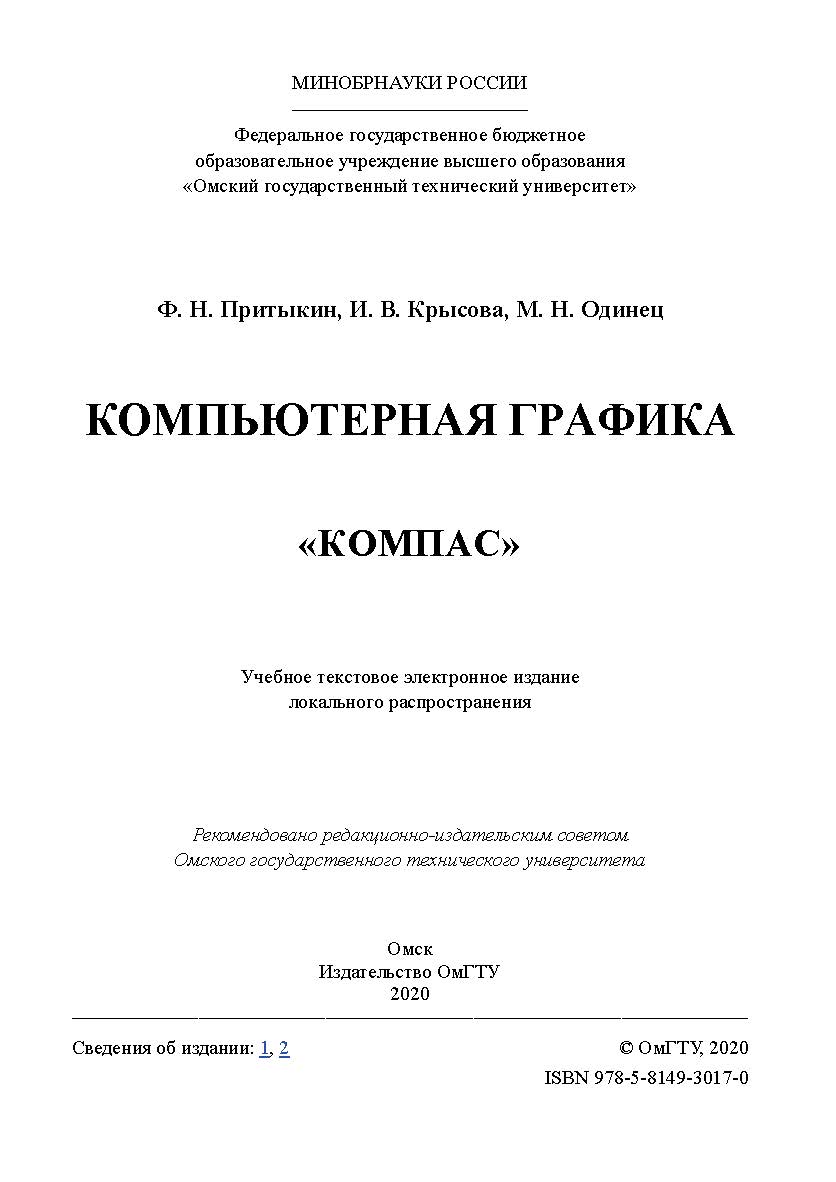 МИНОБРНАУКИ РОССИИ

Федеральное государственное бюджетное
образовательное учреждение высшего образования
«Омский государственный технический университет»

Ф. Н. Притыкин, И. В. Крысова, М. Н. Одинец

КОМПЬЮТЕРНАЯ ГРАФИКА

«КОМПАС»

Учебное текстовое электронное издание
локального распространения

Рекомендовано редакционно-издательским советом
Омского государственного технического университета

Омск
Издательство ОмГТУ
2020

Сведения об издании: 1, 2

© ОмГТУ, 2020
ISBN 978-5-8149-3017-0